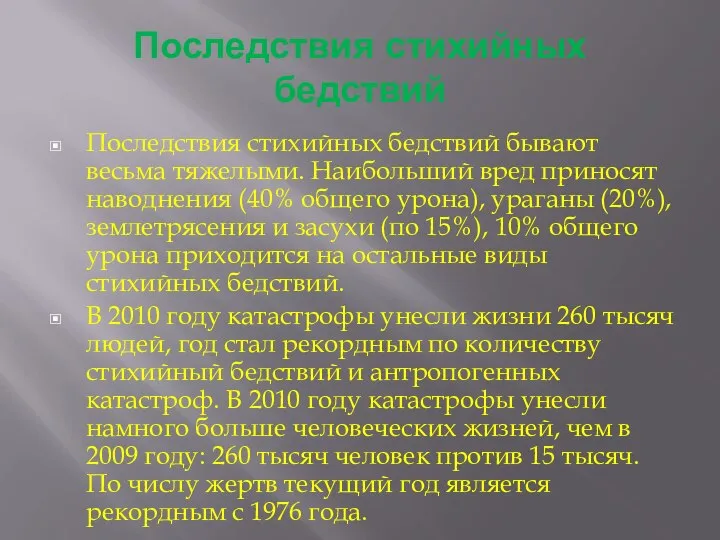 Последствия стихийных бедствий

Последствия стихийных бедствий бывают весьма тяжелыми. Наибольший вред приносят наводнения (40% общего урона), ураганы (20%), землетрясения и засухи (по 15%), 10% общего урона приходится на остальные виды стихийных бедствий.

В 2010 году катастрофы унесли жизни 260 тысяч людей, год стал рекордным по количеству стихийный бедствий и антропогенных катастроф. В 2010 году катастрофы унесли намного больше человеческих жизней, чем в 2009 году: 260 тысяч человек против 15 тысяч. По числу жертв текущий год является рекордным с 1976 года.